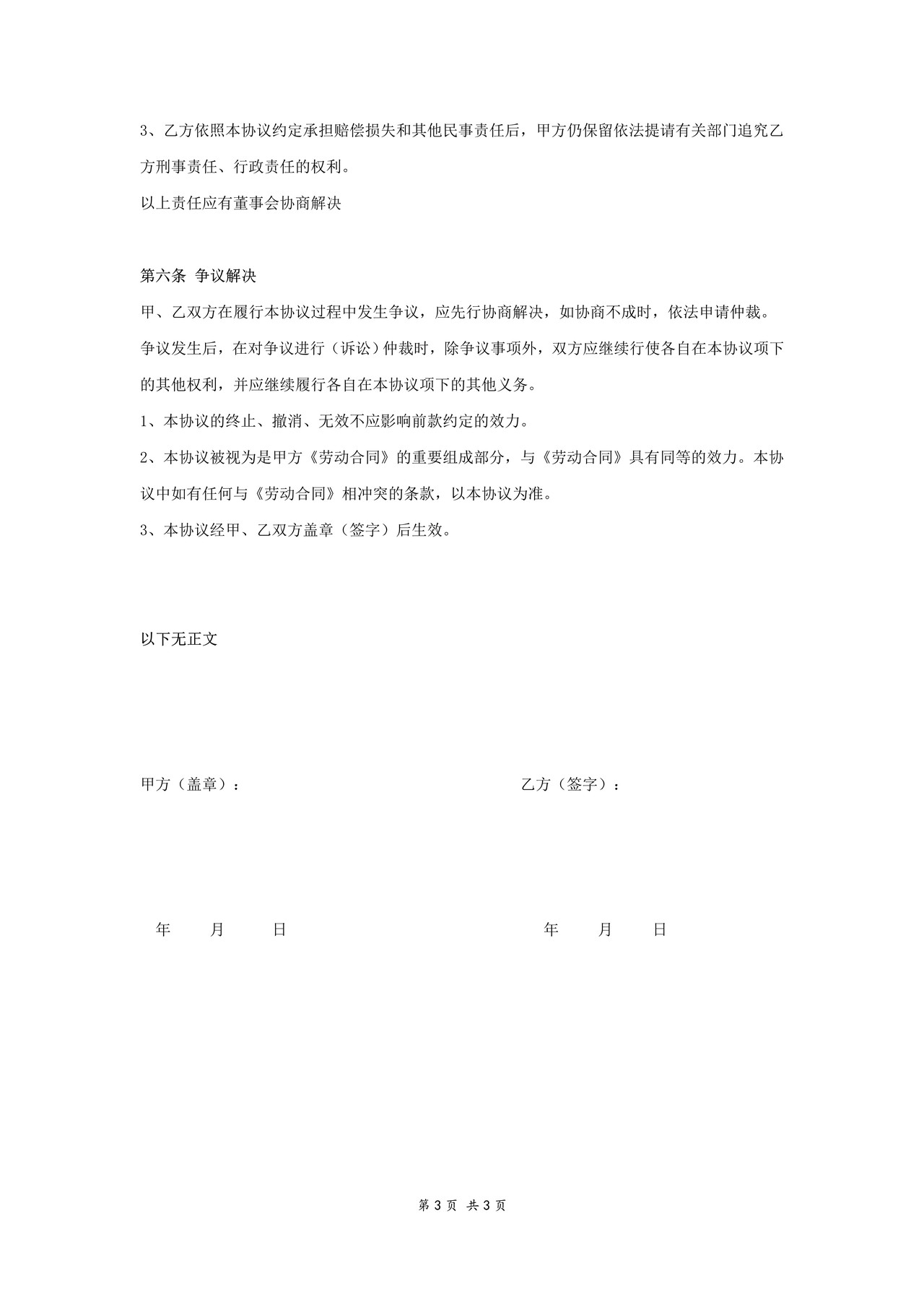 3、乙方依照本协议约定承担赔偿损失和其他民事责任后，甲方仍保留依法提请有关部门追究乙方刑事责任、行政责任的权利。

以上责任应有董事会协商解决

第六条 争议解决

甲、乙双方在履行本协议过程中发生争议，应先行协商解决，如协商不成时，依法申请仲裁。

争议发生后，在对争议进行（诉讼）仲裁时，除争议事项外，双方应继续行使各自在本协议项下的其他权利，并应继续履行各自在本协议项下的其他义务。

1、本协议的终止、撤消、无效不应影响前款约定的效力。

2、本协议被视为是甲方《劳动合同》的重要组成部分，与《劳动合同》具有同等的效力。本协议中如有任何与《劳动合同》相冲突的条款，以本协议为准。

3、本协议经甲、乙双方盖章（签字）后生效。

以下无正文

甲方（盖章）：

乙方（签字）：

年 月 日

年 月 日

第 3 页 共 3 页